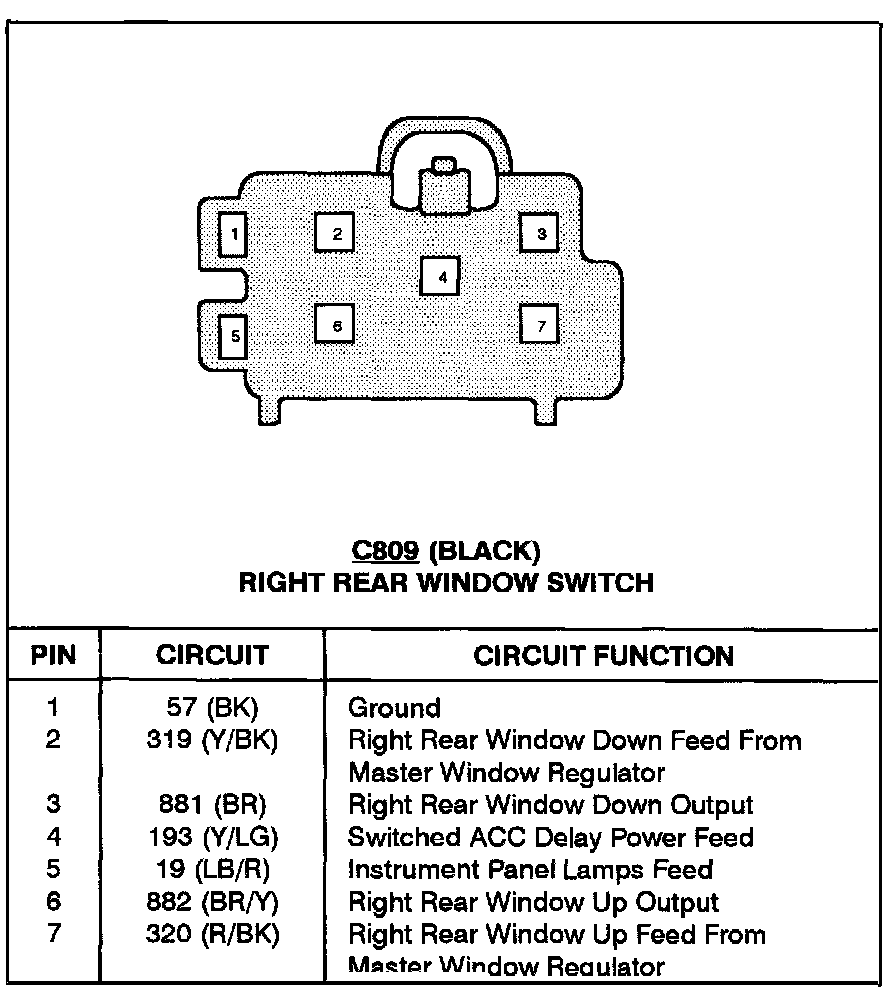 1
2
3
4
5
6
7

C809 (BLACK)
RIGHT REAR WINDOW SWITCH

| PIN | CIRCUIT | CIRCUIT FUNCTION |
|---|---|---|
| 1 | 57 (BK) | Ground |
| 2 | 319 (Y/BK) | Right Rear Window Down Feed From Master Window Regulator |
| 3 | 881 (BR) | Right Rear Window Down Output |
| 4 | 193 (Y/LG) | Switched ACC Delay Power Feed |
| 5 | 19 (LB/R) | Instrument Panel Lamps Feed |
| 6 | 882 (BR/Y) | Right Rear Window Up Output |
| 7 | 320 (R/BK) | Right Rear Window Up Feed From Master Window Regulator |